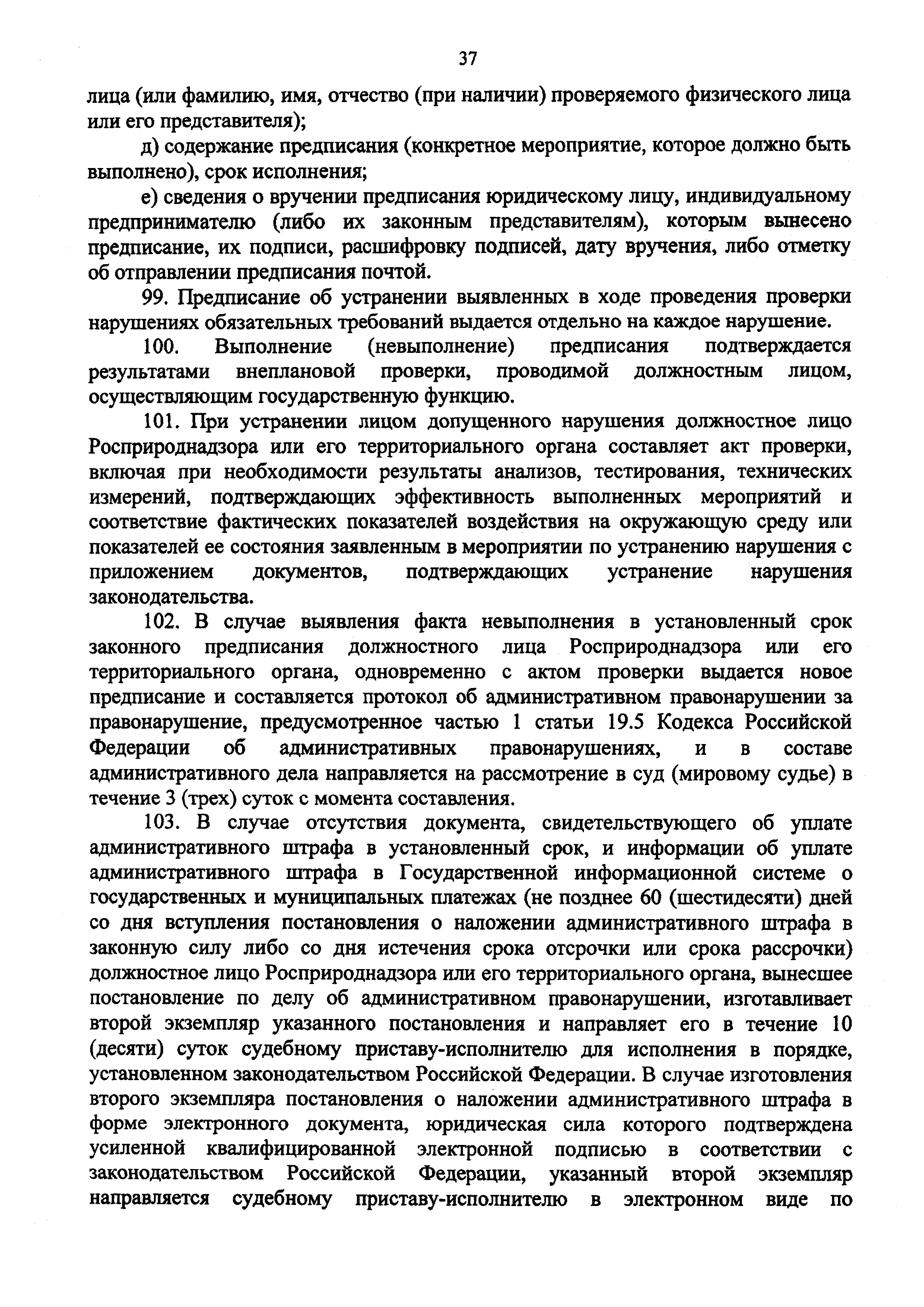 37

лица (или фамилию, имя, отчество (при наличии) проверяемого физического лица или его представителя);

д) содержание предписания (конкретное мероприятие, которое должно быть выполнено), срок исполнения;

е) сведения о вручении предписания юридическому лицу, индивидуальному предпринимателю (либо их законным представителям), которым вынесено предписание, их подписи, расшифровку подписей, дату вручения, либо отметку об отправлении предписания почтой.

99. Предписание об устранении выявленных в ходе проведения проверки нарушениях обязательных требований выдается отдельно на каждое нарушение.

100. Выполнение (невыполнение) предписания подтверждается результатами внеплановой проверки, проводимой должностным лицом, осуществляющим государственную функцию.

101. При устранении лицом допущенного нарушения должностное лицо Росприроднадзора или его территориального органа составляет акт проверки, включая при необходимости результаты анализов, тестирования, технических измерений, подтверждающих эффективность выполненных мероприятий и соответствие фактических показателей воздействия на окружающую среду или показателей ее состояния заявленным в мероприятии по устранению нарушения с приложением документов, подтверждающих устранение нарушения законодательства.

102. В случае выявления факта невыполнения в установленный срок законного предписания должностного лица Росприроднадзора или его территориального органа, одновременно с актом проверки выдается новое предписание и составляется протокол об административном правонарушении за правонарушение, предусмотренное частью 1 статьи 19.5 Кодекса Российской Федерации об административных правонарушениях, и в составе административного дела направляется на рассмотрение в суд (мировому судье) в течение 3 (трех) суток с момента составления.

103. В случае отсутствия документа, свидетельствующего об уплате административного штрафа в установленный срок, и информации об уплате административного штрафа в Государственной информационной системе о государственных и муниципальных платежах (не позднее 60 (шестидесяти) дней со дня вступления постановления о наложении административного штрафа в законную силу либо со дня истечения срока отсрочки или срока рассрочки) должностное лицо Росприроднадзора или его территориального органа, вынесшее постановление по делу об административном правонарушении, изготавливает второй экземпляр указанного постановления и направляет его в течение 10 (десяти) суток судебному приставу-исполнителю для исполнения в порядке, установленном законодательством Российской Федерации. В случае изготовления второго экземпляра постановления о наложении административного штрафа в форме электронного документа, юридическая сила которого подтверждена усиленной квалифицированной электронной подписью в соответствии с законодательством Российской Федерации, указанный второй экземпляр направляется судебному приставу-исполнителю в электронном виде по